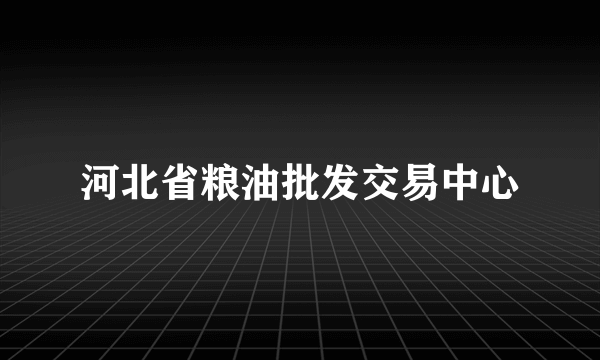 河北省粮油批发交易中心